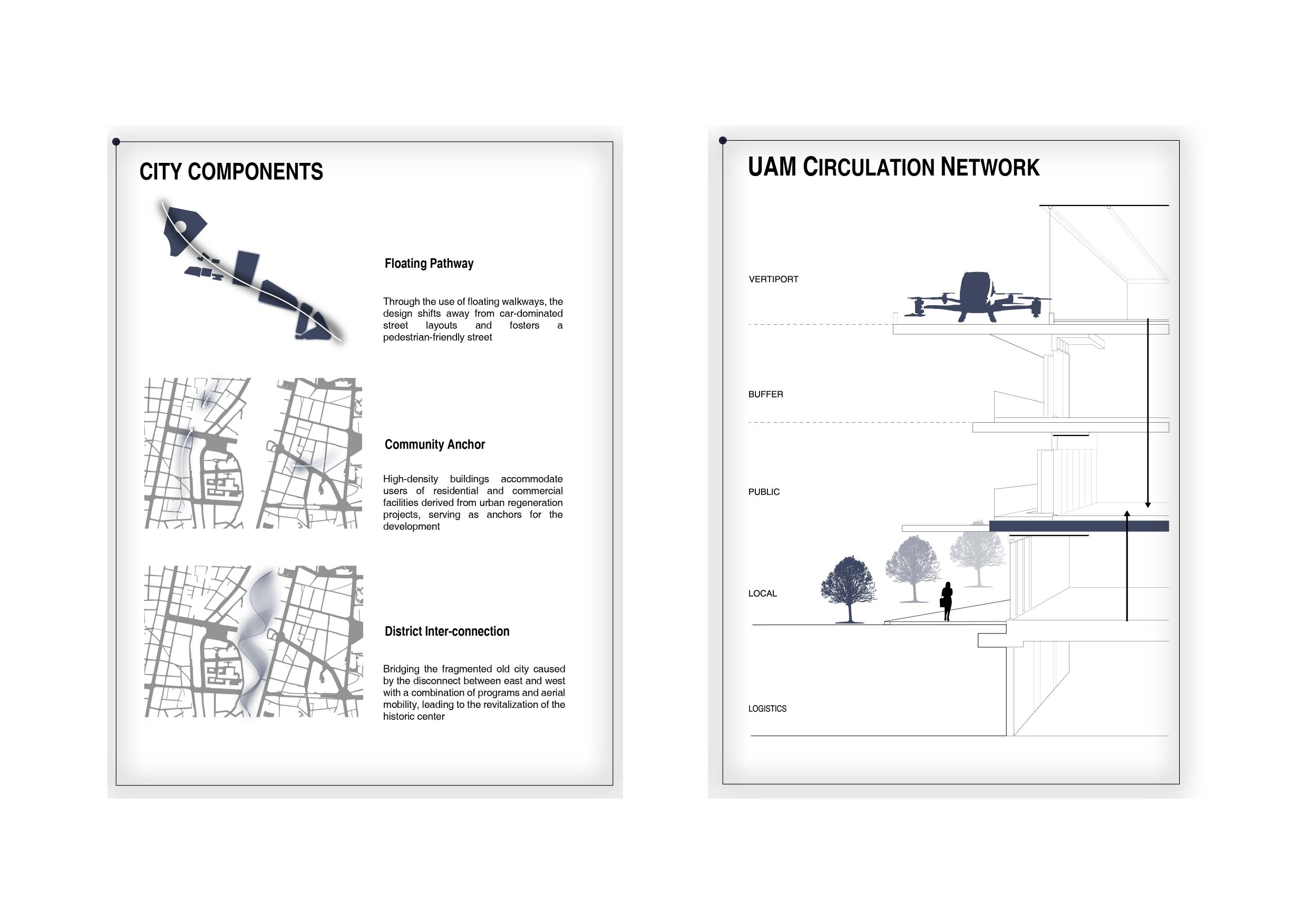 CITY COMPONENTS

Floating Pathway

Through the use of floating walkways, the design shifts away from car-dominated street layouts and fosters a pedestrian-friendly street

Community Anchor

High-density buildings accommodate users of residential and commercial facilities derived from urban regeneration projects, serving as anchors for the development

District Inter-connection

Bridging the fragmented old city caused by the disconnect between east and west with a combination of programs and aerial mobility, leading to the revitalization of the historic center

UAM CIRCULATION NETWORK

VERTIPORT

BUFFER

PUBLIC

LOCAL

LOGISTICS